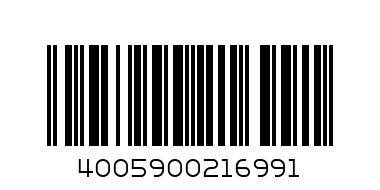 4005900216991